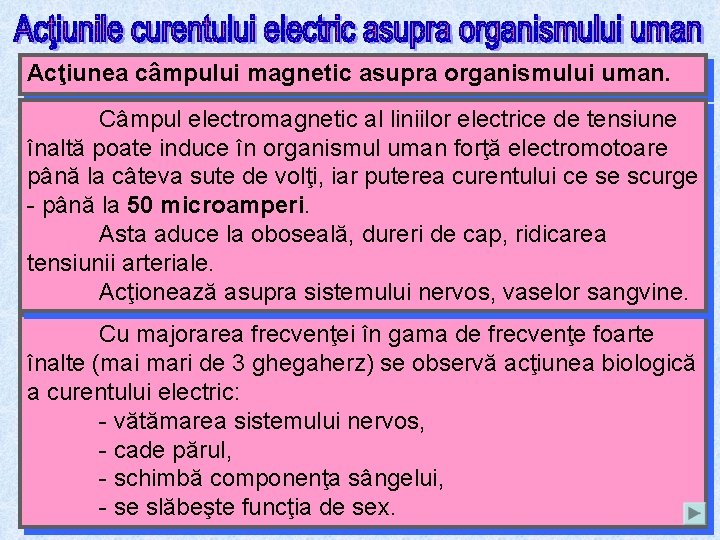 Acţiunile curentului electric asupra organismului uman

Acţiunea câmpului magnetic asupra organismului uman.

Câmpul electromagnetic al liniilor electrice de tensiune înaltă poate induce în organismul uman forţă electromotoare până la câteva sute de volţi, iar puterea curentului ce se scurge - până la 50 microamperi.

Asta aduce la oboseală, dureri de cap, ridicarea tensiunii arteriale.

Acţionează asupra sistemului nervos, vaselor sangvine.

Cu majorarea frecvenţei în gama de frecvenţe foarte înalte (mai mari de 3 ghegaherz) se observă acţiunea biologică a curentului electric:

- vătămarea sistemului nervos,
- cade părul,
- schimbă componenţa sângelui,
- se slăbeşte funcţia de sex.